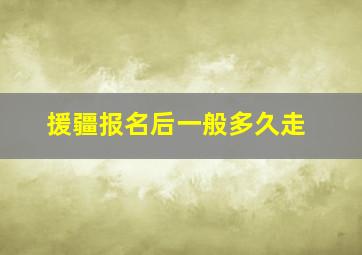 援疆报名后一般多久走